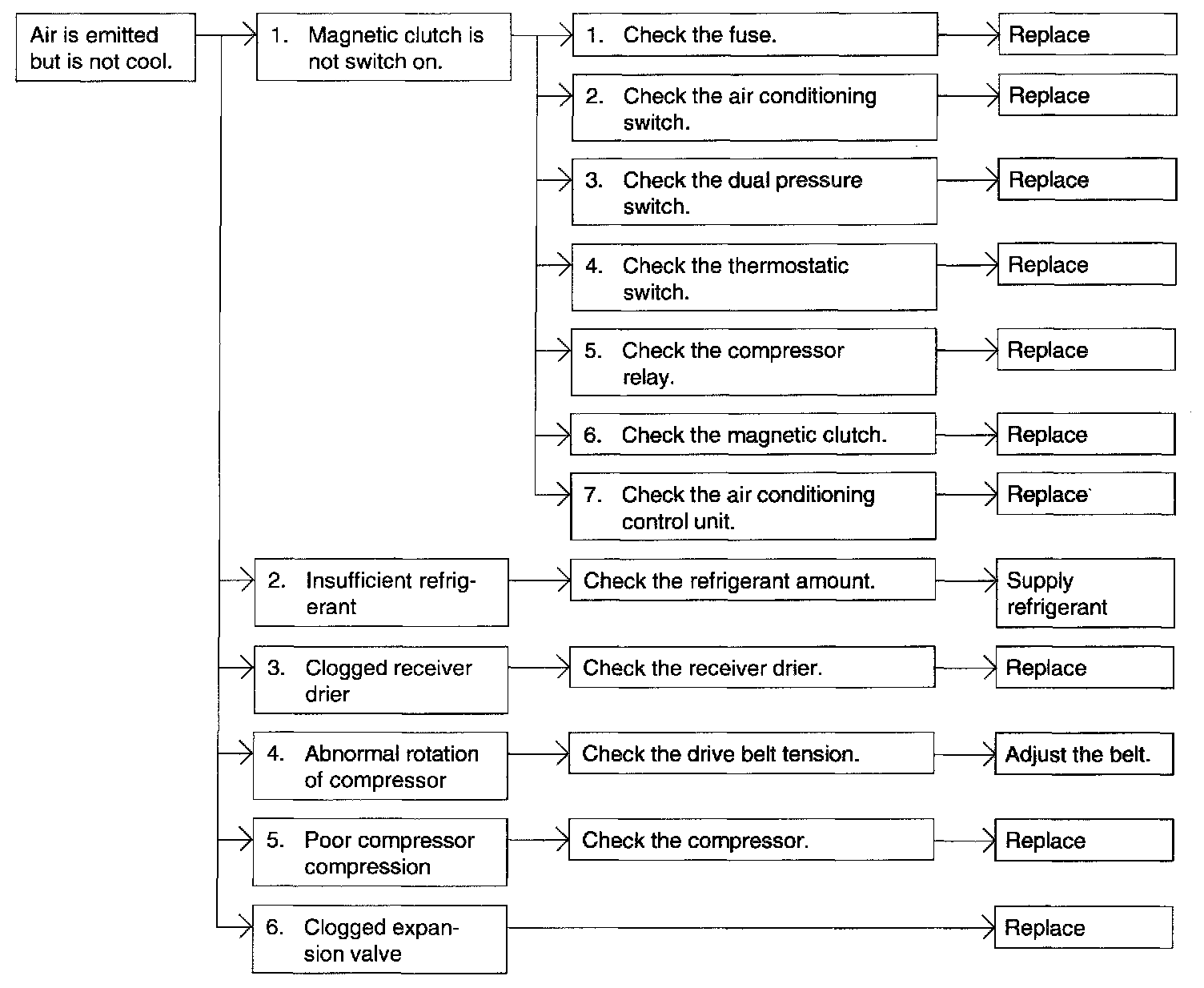 Air is emitted but is not cool.

1. Magnetic clutch is not switch on.

1. Check the fuse.

Replace

2. Check the air conditioning switch.

Replace

3. Check the dual pressure switch.

Replace

4. Check the thermostatic switch.

Replace

5. Check the compressor relay.

Replace

6. Check the magnetic clutch.

Replace

7. Check the air conditioning control unit.

Replace

2. Insufficient refrigerant

Check the refrigerant amount.

Supply refrigerant

3. Clogged receiver drier

Check the receiver drier.

Replace

4. Abnormal rotation of compressor

Check the drive belt tension.

Adjust the belt.

5. Poor compressor compression

Check the compressor.

Replace

6. Clogged expansion valve

Replace